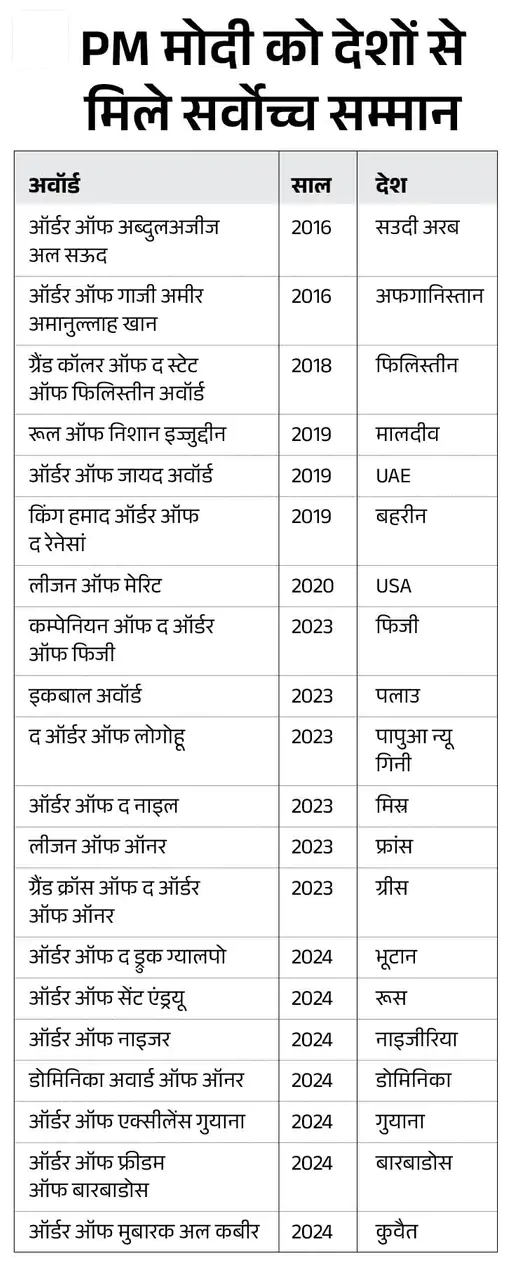 PM मोदी को देशों से मिले सर्वोच्च सम्मान

| अवॉर्ड | साल | देश |
|---|---|---|
| ऑर्डर ऑफ अब्दुलअजीज अल सऊद | 2016 | सउदी अरब |
| ऑर्डर ऑफ गाजी अमीर अमानुल्लाह खान | 2016 | अफगानिस्तान |
| ग्रैंड कॉलर ऑफ द स्टेट ऑफ फिलिस्तीन अवॉर्ड | 2018 | फिलिस्तीन |
| रूल ऑफ निशान इज्जुद्दीन | 2019 | मालदीव |
| ऑर्डर ऑफ जायद अवॉर्ड | 2019 | UAE |
| किंग हमाद ऑर्डर ऑफ द रेनेसां | 2019 | बहरीन |
| लीजन ऑफ मेरिट | 2020 | USA |
| कम्पेनियन ऑफ द ऑर्डर ऑफ फिजी | 2023 | फिजी |
| इकबाल अवॉर्ड | 2023 | पलाउ |
| द ऑर्डर ऑफ लोगोहू | 2023 | पापुआ न्यू गिनी |
| ऑर्डर ऑफ द नाइल | 2023 | मिस्र |
| लीजन ऑफ ऑनर | 2023 | फ्रांस |
| ग्रैंड क्रॉस ऑफ द ऑर्डर ऑफ ऑनर | 2023 | ग्रीस |
| ऑर्डर ऑफ द ड्रुक ग्यालपो | 2024 | भूटान |
| ऑर्डर ऑफ सेंट एंड्रयू | 2024 | रूस |
| ऑर्डर ऑफ नाइजर | 2024 | नाइजीरिया |
| डोमिनिका अवार्ड ऑफ ऑनर | 2024 | डोमिनिका |
| ऑर्डर ऑफ एक्सीलेंस गुयाना | 2024 | गुयाना |
| ऑर्डर ऑफ फ्रीडम ऑफ बारबाडोस | 2024 | बारबाडोस |
| ऑर्डर ऑफ मुबारक अल कबीर | 2024 | कुवैत |